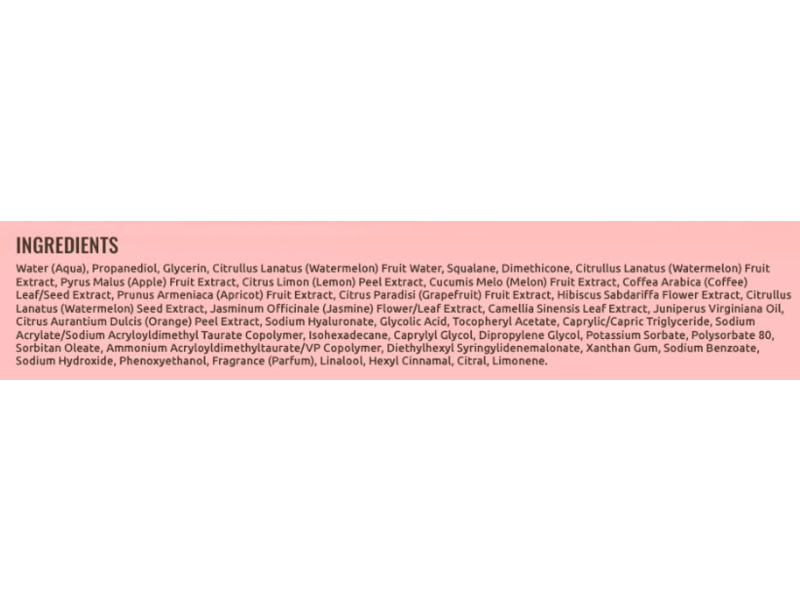 INGREDIENTS

Water (Aqua), Propanediol, Glycerin, Citrullus Lanatus (Watermelon) Fruit Water, Squalane, Dimethicone, Citrullus Lanatus (Watermelon) Fruit Extract, Pyrus Malus (Apple) Fruit Extract, Citrus Limon (Lemon) Peel Extract, Cucumis Melo (Melon) Fruit Extract, Coffea Arabica (Coffee) Leaf/Seed Extract, Prunus Armeniaca (Apricot) Fruit Extract, Citrus Paradisi (Grapefruit) Fruit Extract, Hibiscus Sabdariffa Flower Extract, Citrullus Lanatus (Watermelon) Seed Extract, Jasminum Officinale (Jasmine) Flower/Leaf Extract, Camellia Sinensis Leaf Extract, Juniperus Virginiana Oil, Citrus Aurantium Dulcis (Orange) Peel Extract, Sodium Hyaluronate, Glycolic Acid, Tocopheryl Acetate, Caprylic/Capric Triglyceride, Sodium Acrylate/Sodium Acryloyldimethyl Taurate Copolymer, Isohexadecane, Caprylyl Glycol, Dipropylene Glycol, Potassium Sorbate, Polysorbate 80, Sorbitan Oleate, Ammonium Acryloyldimethyltaurate/VP Copolymer, Diethylhexyl Syringylidenemalonate, Xanthan Gum, Sodium Benzoate, Sodium Hydroxide, Phenoxyethanol, Fragrance (Parfum), Linalool, Hexyl Cinnamal, Citral, Limonene.